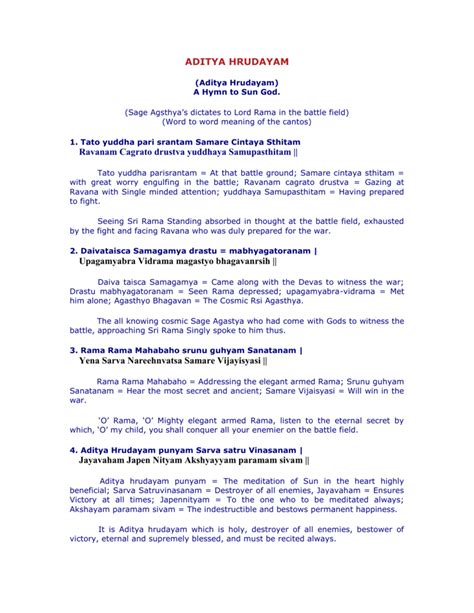 ADITYA HRUDAYAM

(Aditya Hrudayam)
A Hymn to Sun God.

(Sage Agsthya's dictates to Lord Rama in the battle field)
(Word to word meaning of the cantos)

1. Tato yuddha pari srantam Samare Cintaya Sthitam
Ravanam Cagrato drustva yuddhaya Samupasthitam ||

Tato yuddha parisrantam = At that battle ground; Samare cintaya sthitam = with great worry engulfing in the battle; Ravanam cagrato drustva = Gazing at Ravana with Single minded attention; yuddhaya Samupasthitam = Having prepared to fight.

Seeing Sri Rama Standing absorbed in thought at the battle field, exhausted by the fight and facing Ravana who was duly prepared for the war.

2. Daivataisca Samagamya drastu = mabhyagatoranam |
Upagamyabra Vidrama magastyo bhagavanrsih ||

Daiva taisca Samagamya = Came along with the Devas to witness the war; Drastu mabhyagatoranam = Seen Rama depressed; upagamyabra-vidrama = Met him alone; Agasthyo Bhagavan = The Cosmic Rsi Agasthya.

The all knowing cosmic Sage Agastya who had come with Gods to witness the battle, approaching Sri Rama Singly spoke to him thus.

3. Rama Rama Mahabaho srunu guhyam Sanatanam |
Yena Sarva Nareehnvatsa Samare Vijayisyasi ||

Rama Rama Mahabaho = Addressing the elegant armed Rama; Srunu guhyam Sanatanam = Hear the most secret and ancient; Samare Vijaisyasi = Will win in the war.

'O' Rama, 'O' Mighty elegant armed Rama, listen to the eternal secret by which, 'O' my child, you shall conquer all your enemier on the battle field.

4. Aditya Hrudayam punyam Sarva satru Vinasanam |
Jayavaham Japen Nityam Akshyayyam paramam sivam ||

Aditya hrudayam punyam = The meditation of Sun in the heart highly beneficial; Sarva Satruvinasanam = Destroyer of all enemies, Jayavaham = Ensures Victory at all times; Japennityam = To the one who to be meditated always; Akshayam paramam sivam = The indestructible and bestows permanent happiness.

It is Aditya hrudayam which is holy, destroyer of all enemies, bestower of victory, eternal and supremely blessed, and must be recited always.